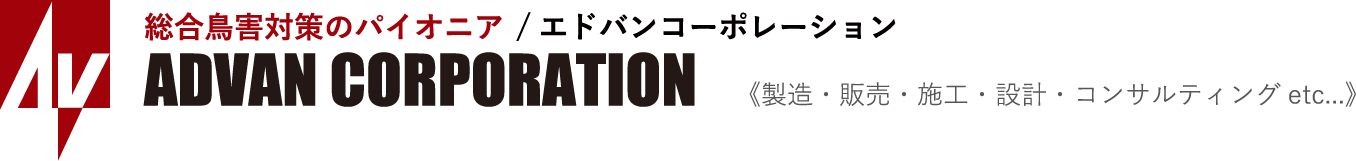 AV

総合鳥害対策のパイオニア / エドバンコーポレーション

ADVAN CORPORATION

《製造・販売・施工・設計・コンサルティング etc...》